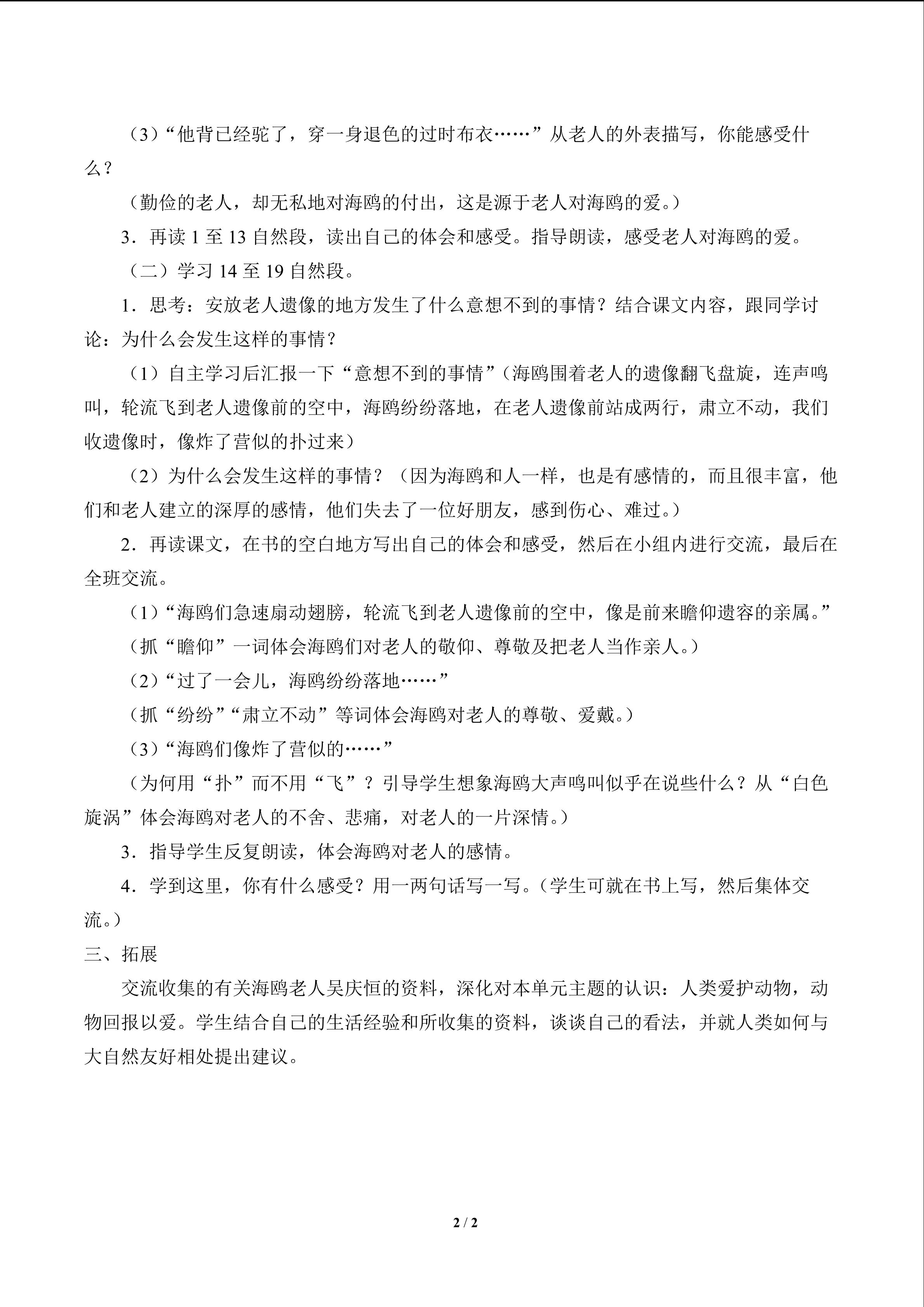 （3）“他背已经驼了，穿一身退色的过时布衣……”从老人的外表描写，你能感受什么？

（勤俭的老人，却无私地对海鸥的付出，这是源于老人对海鸥的爱。）

3．再读1至13自然段，读出自己的体会和感受。指导朗读，感受老人对海鸥的爱。

（二）学习14至19自然段。

1．思考：安放老人遗像的地方发生了什么意想不到的事情？结合课文内容，跟同学讨论：为什么会发生这样的事情？

（1）自主学习后汇报一下“意想不到的事情”（海鸥围着老人的遗像翻飞盘旋，连声鸣叫，轮流飞到老人遗像前的空中，海鸥纷纷落地，在老人遗像前站成两行，肃立不动，我们收遗像时，像炸了营似的扑过来）

（2）为什么会发生这样的事情？（因为海鸥和人一样，也是有感情的，而且很丰富，他们和老人建立的深厚的感情，他们失去了一位好朋友，感到伤心、难过。）

2．再读课文，在书的空白地方写出自己的体会和感受，然后在小组内进行交流，最后在全班交流。

（1）“海鸥们急速扇动翅膀，轮流飞到老人遗像前的空中，像是前来瞻仰遗容的亲属。”

（抓“瞻仰”一词体会海鸥们对老人的敬仰、尊敬及把老人当作亲人。）

（2）“过了一会儿，海鸥纷纷落地……”

（抓“纷纷”“肃立不动”等词体会海鸥对老人的尊敬、爱戴。）

（3）“海鸥们像炸了营似的……”

（为何用“扑”而不用“飞”？引导学生想象海鸥大声鸣叫似乎在说些什么？从“白色旋涡”体会海鸥对老人的不舍、悲痛，对老人的一片深情。）

3．指导学生反复朗读，体会海鸥对老人的感情。

4．学到这里，你有什么感受？用一两句话写一写。（学生可就在书上写，然后集体交流。）

三、拓展

交流收集的有关海鸥老人吴庆恒的资料，深化对本单元主题的认识：人类爱护动物，动物回报以爱。学生结合自己的生活经验和所收集的资料，谈谈自己的看法，并就人类如何与大自然友好相处提出建议。

2 / 2